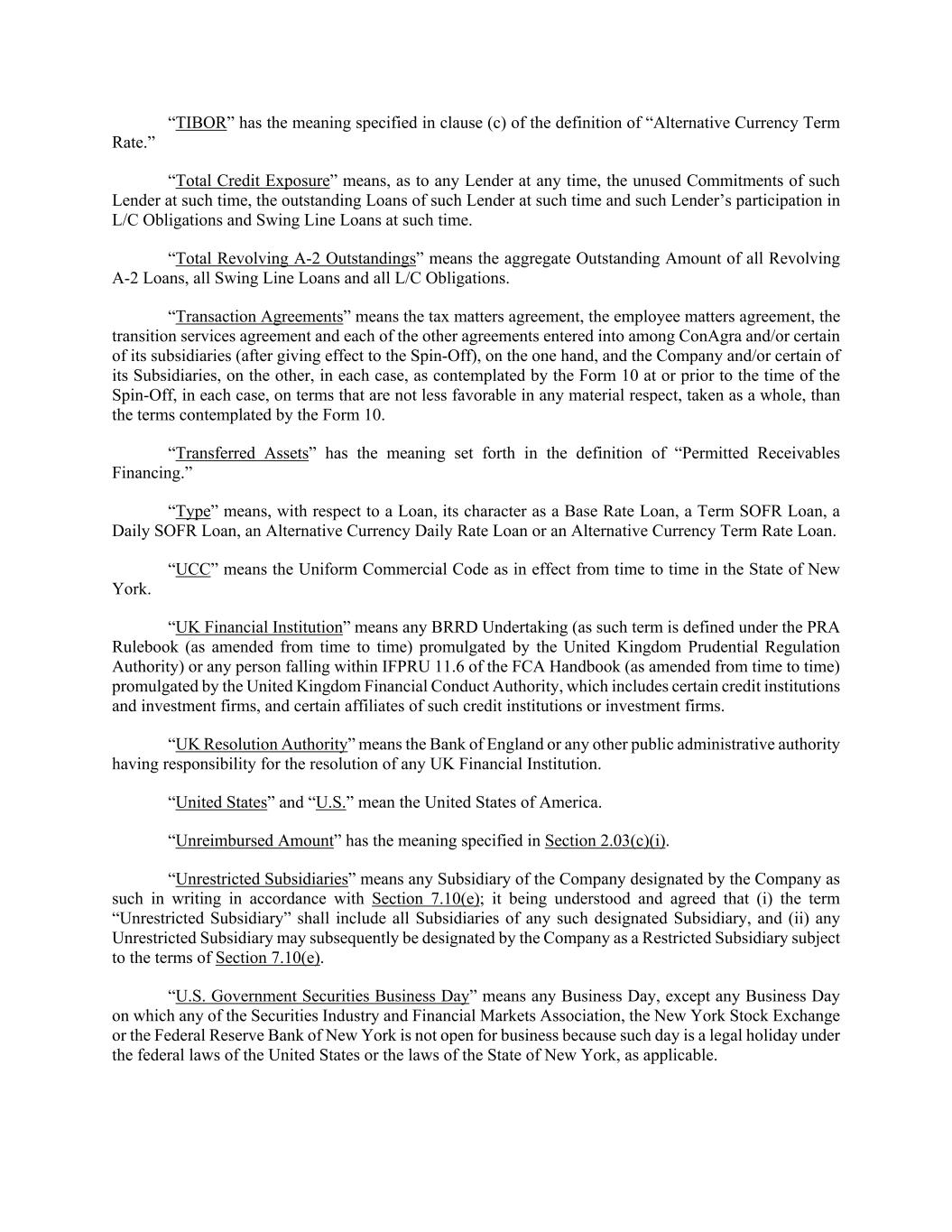 “TIBOR” has the meaning specified in clause (c) of the definition of “Alternative Currency Term Rate.”

“Total Credit Exposure” means, as to any Lender at any time, the unused Commitments of such Lender at such time, the outstanding Loans of such Lender at such time and such Lender’s participation in L/C Obligations and Swing Line Loans at such time.

“Total Revolving A-2 Outstandings” means the aggregate Outstanding Amount of all Revolving A-2 Loans, all Swing Line Loans and all L/C Obligations.

“Transaction Agreements” means the tax matters agreement, the employee matters agreement, the transition services agreement and each of the other agreements entered into among ConAgra and/or certain of its subsidiaries (after giving effect to the Spin-Off), on the one hand, and the Company and/or certain of its Subsidiaries, on the other, in each case, as contemplated by the Form 10 at or prior to the time of the Spin-Off, in each case, on terms that are not less favorable in any material respect, taken as a whole, than the terms contemplated by the Form 10.

“Transferred Assets” has the meaning set forth in the definition of “Permitted Receivables Financing.”

“Type” means, with respect to a Loan, its character as a Base Rate Loan, a Term SOFR Loan, a Daily SOFR Loan, an Alternative Currency Daily Rate Loan or an Alternative Currency Term Rate Loan.

“UCC” means the Uniform Commercial Code as in effect from time to time in the State of New York.

“UK Financial Institution” means any BRRD Undertaking (as such term is defined under the PRA Rulebook (as amended from time to time) promulgated by the United Kingdom Prudential Regulation Authority) or any person falling within IFPRU 11.6 of the FCA Handbook (as amended from time to time) promulgated by the United Kingdom Financial Conduct Authority, which includes certain credit institutions and investment firms, and certain affiliates of such credit institutions or investment firms.

“UK Resolution Authority” means the Bank of England or any other public administrative authority having responsibility for the resolution of any UK Financial Institution.

“United States” and “U.S.” mean the United States of America.

“Unreimbursed Amount” has the meaning specified in Section 2.03(c)(i).

“Unrestricted Subsidiaries” means any Subsidiary of the Company designated by the Company as such in writing in accordance with Section 7.10(e); it being understood and agreed that (i) the term “Unrestricted Subsidiary” shall include all Subsidiaries of any such designated Subsidiary, and (ii) any Unrestricted Subsidiary may subsequently be designated by the Company as a Restricted Subsidiary subject to the terms of Section 7.10(e).

“U.S. Government Securities Business Day” means any Business Day, except any Business Day on which any of the Securities Industry and Financial Markets Association, the New York Stock Exchange or the Federal Reserve Bank of New York is not open for business because such day is a legal holiday under the federal laws of the United States or the laws of the State of New York, as applicable.